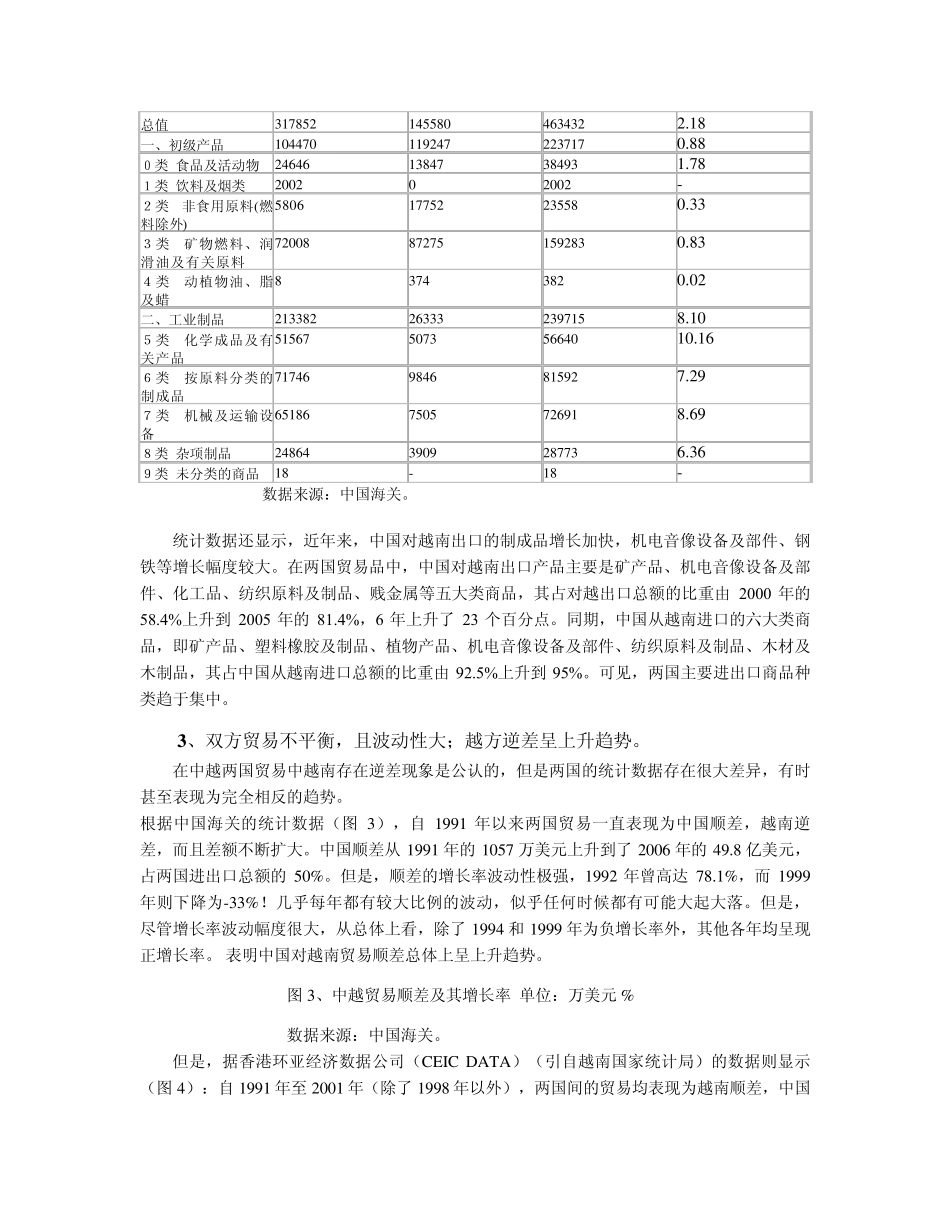 | 总值 | 317852 | 145580 | 463432 | 2.18 |
|---|---|---|---|---|
| 一、初级产品 | 104470 | 119247 | 223717 | 0.88 |
| 0类 食品及活动物 | 24646 | 13847 | 38493 | 1.78 |
| 1类 饮料及烟类 | 2002 | 0 | 2002 | - |
| 2类 非食用原料(燃料除外) | 5806 | 17752 | 23558 | 0.33 |
| 3类 矿物燃料、润滑油及有关原料 | 72008 | 87275 | 159283 | 0.83 |
| 4类 动植物油、脂及蜡 | 8 | 374 | 382 | 0.02 |
| 二、工业制品 | 213382 | 26333 | 239715 | 8.10 |
| 5类 化学成品及有关产品 | 51567 | 5073 | 56640 | 10.16 |
| 6类 按原料分类的制成品 | 71746 | 9846 | 81592 | 7.29 |
| 7类 机械及运输设备 | 65186 | 7505 | 72691 | 8.69 |
| 8类 杂项制品 | 24864 | 3909 | 28773 | 6.36 |
| 9类 未分类的商品 | 18 | - | 18 | - |

数据来源：中国海关。

统计数据还显示，近年来，中国对越南出口的制成品增长加快，机电音像设备及部件、钢铁等增长幅度较大。在两国贸易品中，中国对越南出口产品主要是矿产品、机电音像设备及部件、化工品、纺织原料及制品、贱金属等五大类商品，其占对越出口总额的比重由2000年的58.4%上升到2005年的81.4%，6年上升了23个百分点。同期，中国从越南进口的六大类商品，即矿产品、塑料橡胶及制品、植物产品、机电音像设备及部件、纺织原料及制品、木材及木制品，其占中国从越南进口总额的比重由92.5%上升到95%。可见，两国主要进出口商品种类趋于集中。

3、双方贸易不平衡，且波动性大；越方逆差呈上升趋势。

在中越两国贸易中越南存在逆差现象是公认的，但是两国的统计数据存在很大差异，有时甚至表现为完全相反的趋势。

根据中国海关的统计数据（图3），自1991年以来两国贸易一直表现为中国顺差，越南逆差，而且差额不断扩大。中国顺差从1991年的1057万美元上升到了2006年的49.8亿美元，占两国进出口总额的50%。但是，顺差的增长率波动性极强，1992年曾高达78.1%，而1999年则下降为-33%！几乎每年都有较大比例的波动，似乎任何时候都有可能大起大落。但是，尽管增长率波动幅度很大，从总体上看，除了1994和1999年为负增长率外，其他各年均呈现正增长率。表明中国对越南贸易顺差总体上呈上升趋势。

图3、中越贸易顺差及其增长率 单位：万美元%

数据来源：中国海关。

但是，据香港环亚经济数据公司（CEIC DATA）（引自越南国家统计局）的数据则显示（图4）：自1991年至2001年（除了1998年以外），两国间的贸易均表现为越南顺差，中国